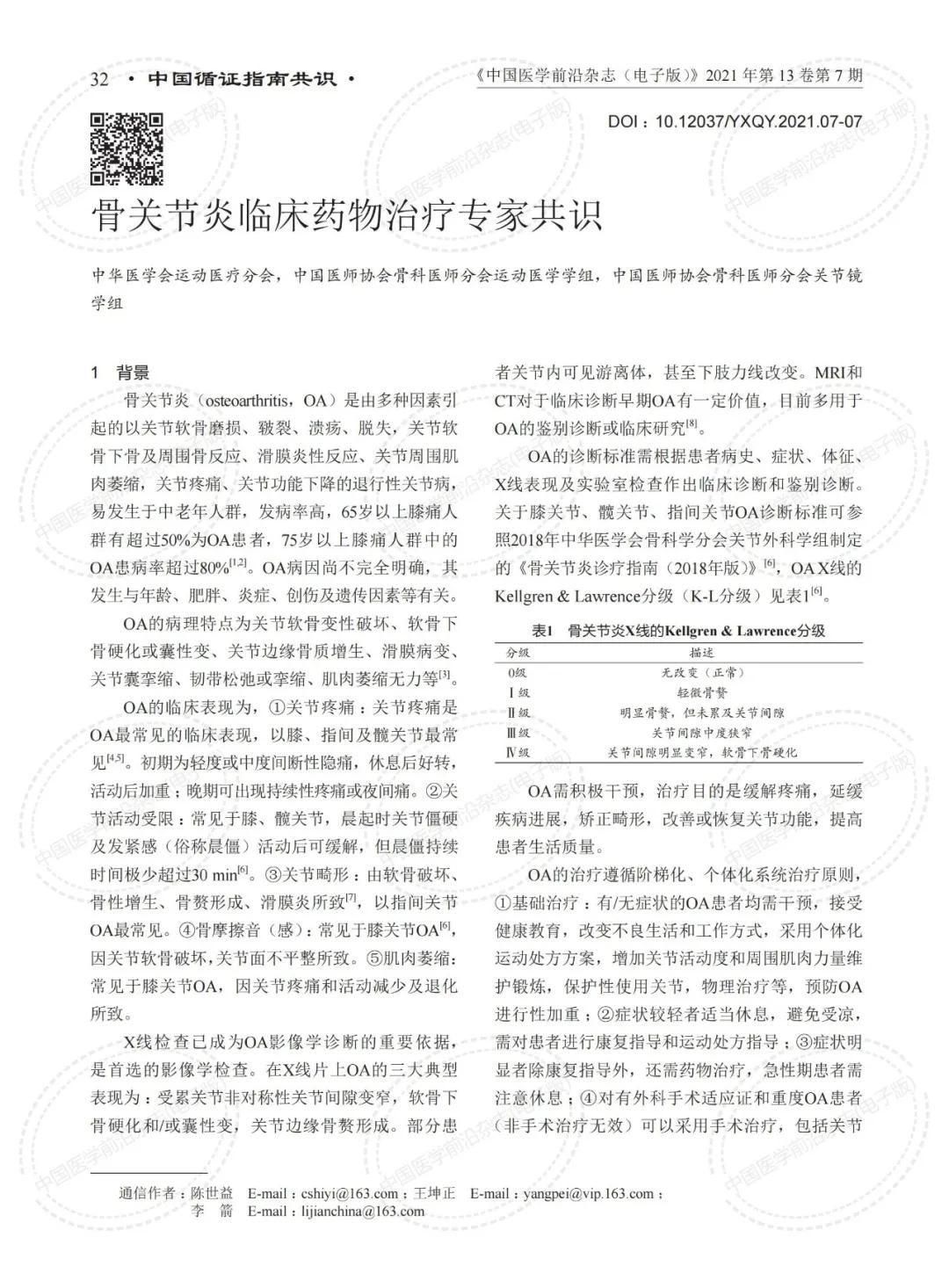 32 · 中国循证指南共识 ·

《中国医学前沿杂志（电子版）》2021 年第 13 卷第 7 期

DOI：10.12037/YXQY.2021.07-07

骨关节炎临床药物治疗专家共识

中华医学会运动医疗分会，中国医师协会骨科医师分会运动医学学组，中国医师协会骨科医师分会关节镜学组

1　背景

骨关节炎（osteoarthritis，OA）是由多种因素引起的以关节软骨磨损、皲裂、溃疡、脱失，关节软骨下骨及周围骨反应、滑膜炎性反应、关节周围肌肉萎缩，关节疼痛、关节功能下降的退行性关节病，易发生于中老年人群，发病率高，65岁以上膝痛人群有超过50%为OA患者，75岁以上膝痛人群中的OA患病率超过80%$^{[1,2]}$。OA病因尚不完全明确，其发生与年龄、肥胖、炎症、创伤及遗传因素等有关。

OA的病理特点为关节软骨变性破坏、软骨下骨硬化或囊性变、关节边缘骨质增生、滑膜病变、关节囊挛缩、韧带松弛或挛缩、肌肉萎缩无力等$^{[3]}$。

OA的临床表现为，①关节疼痛：关节疼痛是OA最常见的临床表现，以膝、指间及髋关节最常见$^{[4,5]}$。初期为轻度或中度间断性隐痛，休息后好转，活动后加重；晚期可出现持续性疼痛或夜间痛。②关节活动受限：常见于膝、髋关节，晨起时关节僵硬及发紧感（俗称晨僵）活动后可缓解，但晨僵持续时间极少超过30 min$^{[6]}$。③关节畸形：由软骨破坏、骨性增生、骨赘形成、滑膜炎所致$^{[7]}$，以指间关节OA最常见。④骨摩擦音（感）：常见于膝关节OA$^{[6]}$，因关节软骨破坏，关节面不平整所致。⑤肌肉萎缩：常见于膝关节OA，因关节疼痛和活动减少及退化所致。

X线检查已成为OA影像学诊断的重要依据，是首选的影像学检查。在X线片上OA的三大典型表现为：受累关节非对称性关节间隙变窄，软骨下骨硬化和/或囊性变，关节边缘骨赘形成。部分患者关节内可见游离体，甚至下肢力线改变。MRI和CT对于临床诊断早期OA有一定价值，目前多用于OA的鉴别诊断或临床研究$^{[8]}$。

OA的诊断标准需根据患者病史、症状、体征、X线表现及实验室检查作出临床诊断和鉴别诊断。关于膝关节、髋关节、指间关节OA诊断标准可参照2018年中华医学会骨科学分会关节外科学组制定的《骨关节炎诊疗指南（2018年版）》$^{[6]}$，OA X线的Kellgren & Lawrence分级（K-L分级）见表1$^{[6]}$。

表1　骨关节炎X线的Kellgren & Lawrence分级

| 分级 | 描述 |
|---|---|
| 0级 | 无改变（正常） |
| Ⅰ级 | 轻微骨赘 |
| Ⅱ级 | 明显骨赘，但未累及关节间隙 |
| Ⅲ级 | 关节间隙中度狭窄 |
| Ⅳ级 | 关节间隙明显变窄，软骨下骨硬化 |

OA需积极干预，治疗目的是缓解疼痛，延缓疾病进展，矫正畸形，改善或恢复关节功能，提高患者生活质量。

OA的治疗遵循阶梯化、个体化系统治疗原则，①基础治疗：有/无症状的OA患者均需干预，接受健康教育，改变不良生活和工作方式，采用个体化运动处方方案，增加关节活动度和周围肌肉力量维护锻炼，保护性使用关节，物理治疗等，预防OA进行性加重；②症状较轻者适当休息，避免受凉，需对患者进行康复指导和运动处方指导；③症状明显者除康复指导外，还需药物治疗，急性期患者需注意休息；④对有外科手术适应证和重度OA患者（非手术治疗无效）可以采用手术治疗，包括关节

通信作者：陈世益　E-mail：cshiyi@163.com；王坤正　E-mail：yangpei@vip.163.com；
李　箭　E-mail：lijianchina@163.com